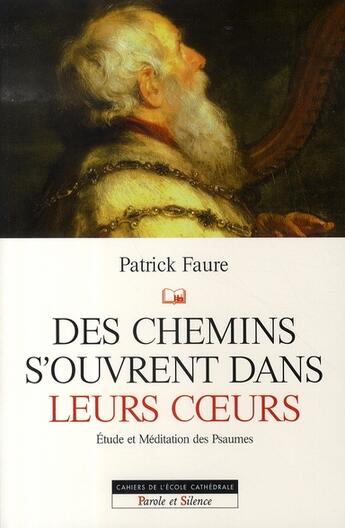 Patrick Faure

DES CHEMINS S'OUVRENT DANS LEURS CŒURS

Étude et Méditation des Psaumes

CAHIERS DE L'ÉCOLE CATHÉDRALE

Parole et Silence